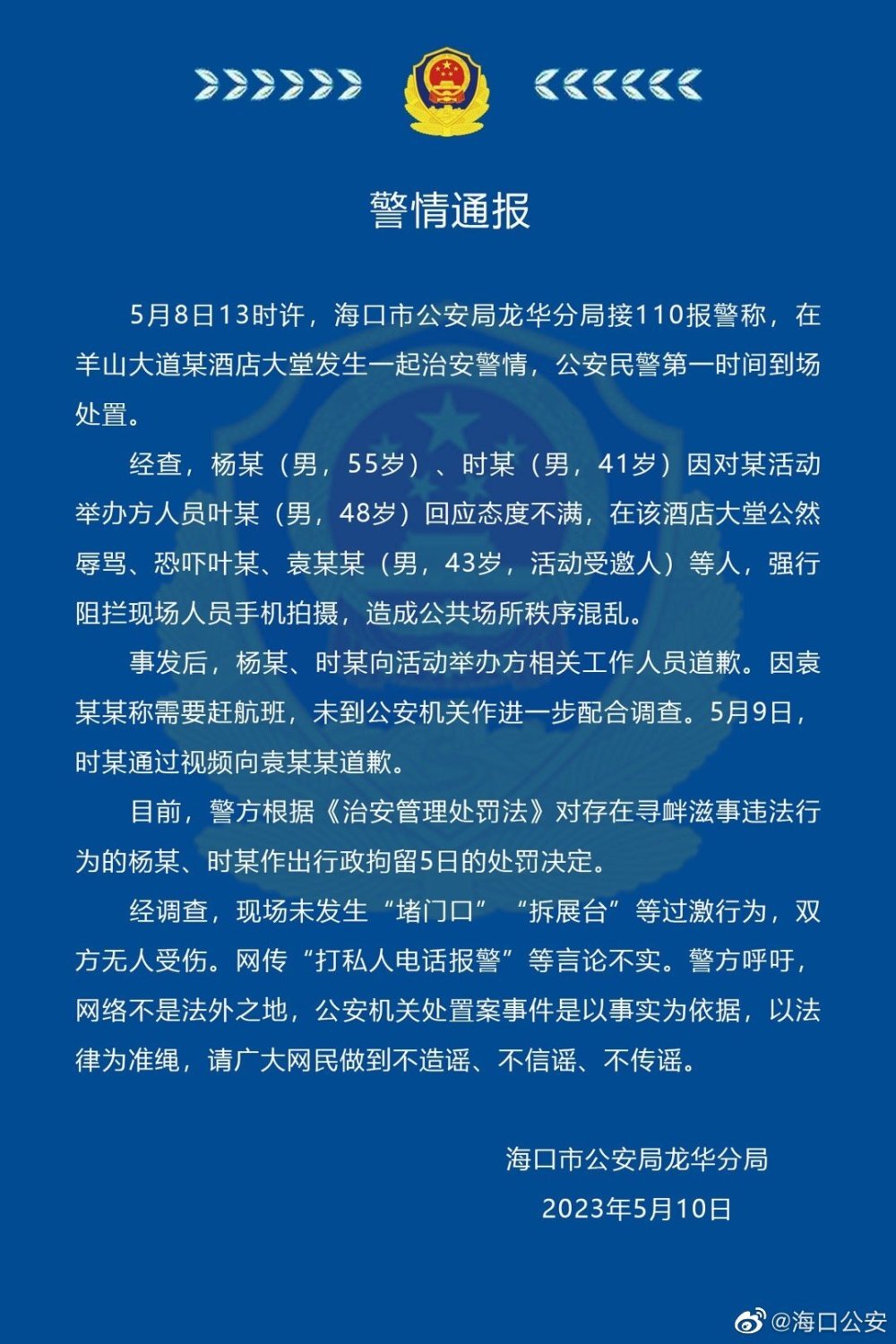 警情通报

5月8日13时许，海口市公安局龙华分局接110报警称，在羊山大道某酒店大堂发生一起治安警情，公安民警第一时间到场处置。

经查，杨某（男，55岁）、时某（男，41岁）因对某活动举办方人员叶某（男，48岁）回应态度不满，在该酒店大堂公然辱骂、恐吓叶某、袁某某（男，43岁，活动受邀人）等人，强行阻拦现场人员手机拍摄，造成公共场所秩序混乱。

事发后，杨某、时某向活动举办方相关工作人员道歉。因袁某某称需要赶航班，未到公安机关作进一步配合调查。5月9日，时某通过视频向袁某某道歉。

目前，警方根据《治安管理处罚法》对存在寻衅滋事违法行为的杨某、时某作出行政拘留5日的处罚决定。

经调查，现场未发生“堵门口”“拆展台”等过激行为，双方无人受伤。网传“打私人电话报警”等言论不实。警方呼吁，网络不是法外之地，公安机关处置案事件是以事实为依据，以法律为准绳，请广大网民做到不造谣、不信谣、不传谣。

海口市公安局龙华分局
2023年5月10日

@海口公安